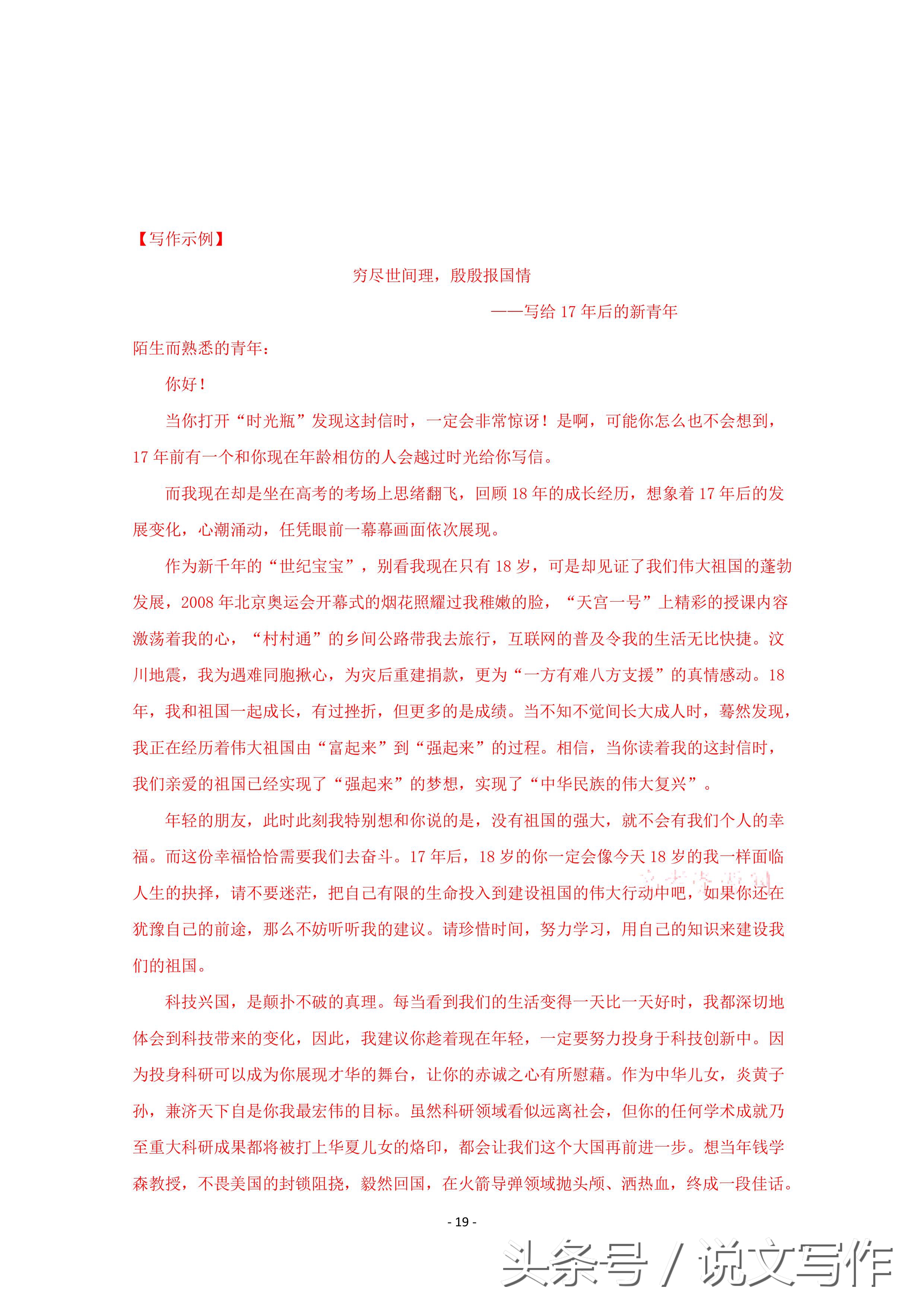 【写作示例】

穷尽世间理，殷殷报国情

——写给 17 年后的新青年

陌生而熟悉的青年：

你好！

当你打开“时光瓶”发现这封信时，一定会非常惊讶！是啊，可能你怎么也不会想到，17 年前有一个和你现在年龄相仿的人会越过时光给你写信。

而我现在却是坐在高考的考场上思绪翻飞，回顾 18 年的成长经历，想象着 17 年后的发展变化，心潮涌动，任凭眼前一幕幕画面依次展现。

作为新千年的“世纪宝宝”，别看我现在只有 18 岁，可是却见证了我们伟大祖国的蓬勃发展，2008 年北京奥运会开幕式的烟花照耀过我稚嫩的脸，“天宫一号”上精彩的授课内容激荡着我的心，“村村通”的乡间公路带我去旅行，互联网的普及令我的生活无比快捷。汶川地震，我为遇难同胞揪心，为灾后重建捐款，更为“一方有难八方支援”的真情感动。18 年，我和祖国一起成长，有过挫折，但更多的是成绩。当不知不觉间长大成人时，蓦然发现，我正在经历着伟大祖国由“富起来”到“强起来”的过程。相信，当你读着我的这封信时，我们亲爱的祖国已经实现了“强起来”的梦想，实现了“中华民族的伟大复兴”。

年轻的朋友，此时此刻我特别想和你说的是，没有祖国的强大，就不会有我们个人的幸福。而这份幸福恰恰需要我们去奋斗。17 年后，18 岁的你一定会像今天 18 岁的我一样面临人生的抉择，请不要迷茫，把自己有限的生命投入到建设祖国的伟大行动中吧，如果你还在犹豫自己的前途，那么不妨听听我的建议。请珍惜时间，努力学习，用自己的知识来建设我们的祖国。

科技兴国，是颠扑不破的真理。每当看到我们的生活变得一天比一天好时，我都深切地体会到科技带来的变化，因此，我建议你趁着现在年轻，一定要努力投身于科技创新中。因为投身科研可以成为你展现才华的舞台，让你的赤诚之心有所慰藉。作为中华儿女，炎黄子孙，兼济天下自是你我最宏伟的目标。虽然科研领域看似远离社会，但你的任何学术成就乃至重大科研成果都将被打上华夏儿女的烙印，都会让我们这个大国再前进一步。想当年钱学森教授，不畏美国的封锁阻挠，毅然回国，在火箭导弹领域抛头颅、洒热血，终成一段佳话。

- 19 -

头条号 / 说文写作